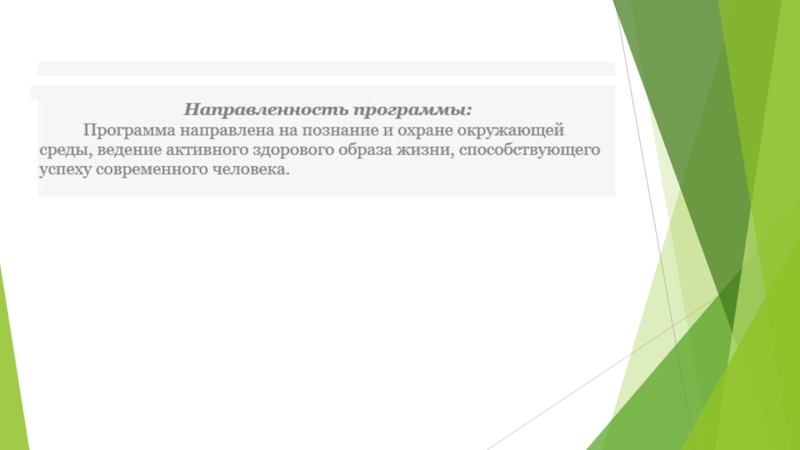 Направленность программы:

Программа направлена на познание и охране окружающей среды, ведение активного здорового образа жизни, способствующего успеху современного человека.